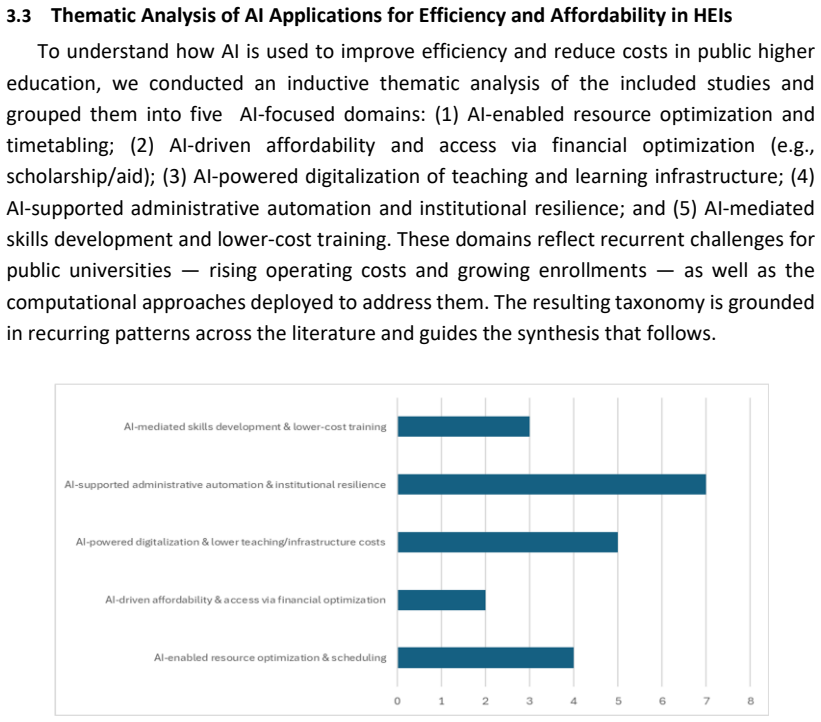 3.3 Thematic Analysis of AI Applications for Efficiency and Affordability in HEIs

To understand how AI is used to improve efficiency and reduce costs in public higher education, we conducted an inductive thematic analysis of the included studies and grouped them into five AI-focused domains: (1) AI-enabled resource optimization and timetabling; (2) AI-driven affordability and access via financial optimization (e.g., scholarship/aid); (3) AI-powered digitalization of teaching and learning infrastructure; (4) AI-supported administrative automation and institutional resilience; and (5) AI-mediated skills development and lower-cost training. These domains reflect recurrent challenges for public universities — rising operating costs and growing enrollments — as well as the computational approaches deployed to address them. The resulting taxonomy is grounded in recurring patterns across the literature and guides the synthesis that follows.

AI-mediated skills development & lower-cost training

AI-supported administrative automation & institutional resilience

AI-powered digitalization & lower teaching/infrastructure costs

AI-driven affordability & access via financial optimization

AI-enabled resource optimization & scheduling

0 1 2 3 4 5 6 7 8